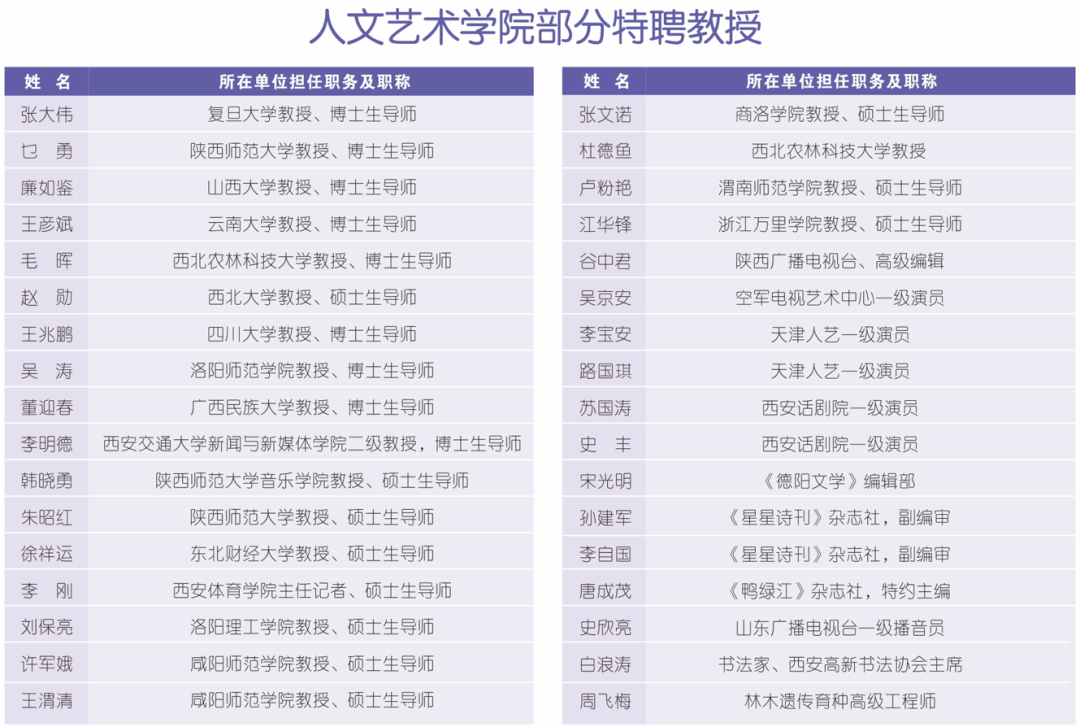 人文艺术学院部分特聘教授

| 姓 名 | 所在单位担任职务及职称 |
|---|---|
| 张大伟 | 复旦大学教授、博士生导师 |
| 乜 勇 | 陕西师范大学教授、博士生导师 |
| 廉如鉴 | 山西大学教授、博士生导师 |
| 王彦斌 | 云南大学教授、博士生导师 |
| 毛 晖 | 西北农林科技大学教授、博士生导师 |
| 赵 勋 | 西北大学教授、硕士生导师 |
| 王兆鹏 | 四川大学教授、博士生导师 |
| 吴 涛 | 洛阳师范学院教授、博士生导师 |
| 董迎春 | 广西民族大学教授、博士生导师 |
| 李明德 | 西安交通大学新闻与新媒体学院二级教授，博士生导师 |
| 韩晓勇 | 陕西师范大学音乐学院教授、硕士生导师 |
| 朱昭红 | 陕西师范大学教授、硕士生导师 |
| 徐祥运 | 东北财经大学教授、硕士生导师 |
| 李 刚 | 西安体育学院主任记者、硕士生导师 |
| 刘保亮 | 洛阳理工学院教授、硕士生导师 |
| 许军娥 | 咸阳师范学院教授、硕士生导师 |
| 王渭清 | 咸阳师范学院教授、硕士生导师 |

| 姓 名 | 所在单位担任职务及职称 |
|---|---|
| 张文诺 | 商洛学院教授、硕士生导师 |
| 杜德鱼 | 西北农林科技大学教授 |
| 卢粉艳 | 渭南师范学院教授、硕士生导师 |
| 江华锋 | 浙江万里学院教授、硕士生导师 |
| 谷中君 | 陕西广播电视台、高级编辑 |
| 吴京安 | 空军电视艺术中心一级演员 |
| 李宝安 | 天津人艺一级演员 |
| 路国琪 | 天津人艺一级演员 |
| 苏国涛 | 西安话剧院一级演员 |
| 史 丰 | 西安话剧院一级演员 |
| 宋光明 | 《德阳文学》编辑部 |
| 孙建军 | 《星星诗刊》杂志社，副编审 |
| 李自国 | 《星星诗刊》杂志社，副编审 |
| 唐成茂 | 《鸭绿江》杂志社，特约主编 |
| 史欣亮 | 山东广播电视台一级播音员 |
| 白浪涛 | 书法家、西安高新书法协会主席 |
| 周飞梅 | 林木遗传育种高级工程师 |